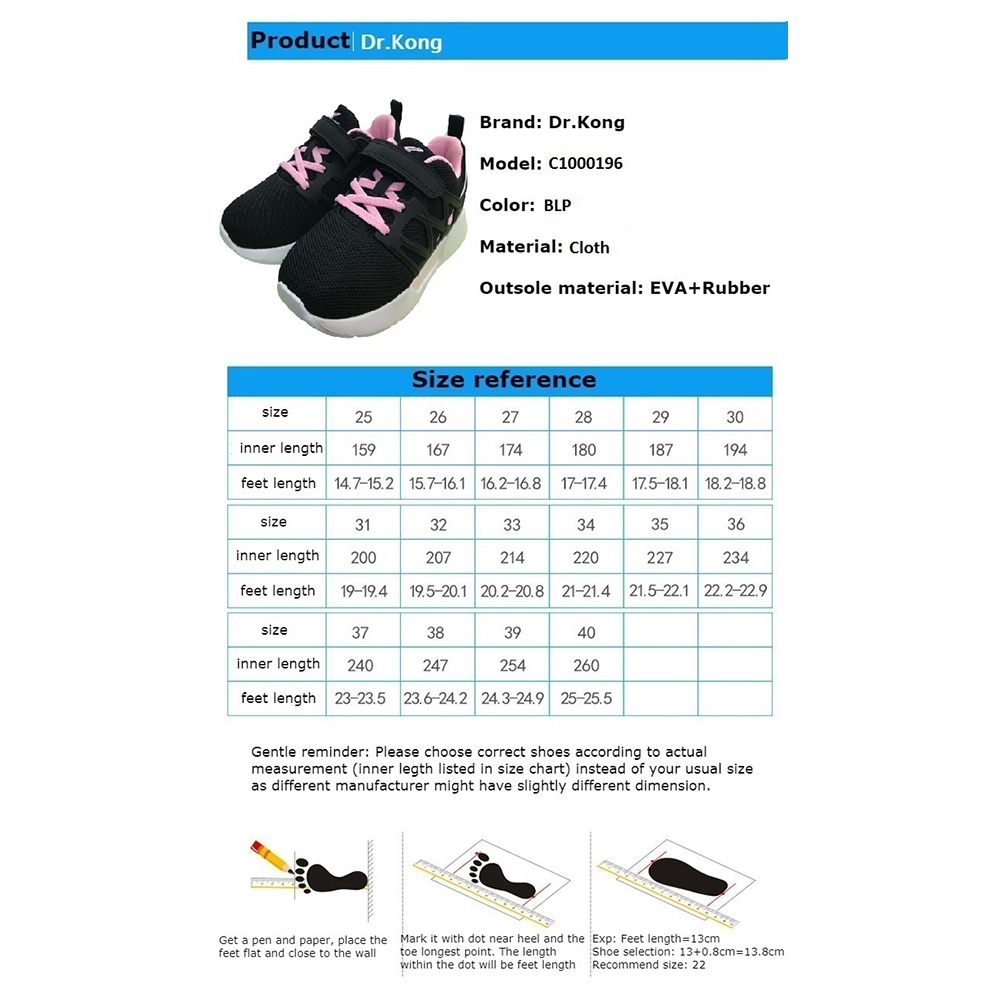 Product | Dr.Kong

Brand: Dr.Kong
Model: C1000196
Color: BLP
Material: Cloth
Outsole material: EVA+Rubber

Size reference

| size | 25 | 26 | 27 | 28 | 29 | 30 |
|---|---|---|---|---|---|---|
| inner length | 159 | 167 | 174 | 180 | 187 | 194 |
| feet length | 14.7-15.2 | 15.7-16.1 | 16.2-16.8 | 17-17.4 | 17.5-18.1 | 18.2-18.8 |

| size | 31 | 32 | 33 | 34 | 35 | 36 |
|---|---|---|---|---|---|---|
| inner length | 200 | 207 | 214 | 220 | 227 | 234 |
| feet length | 19-19.4 | 19.5-20.1 | 20.2-20.8 | 21-21.4 | 21.5-22.1 | 22.2-22.9 |

| size | 37 | 38 | 39 | 40 | | |
|---|---|---|---|---|---|---|
| inner length | 240 | 247 | 254 | 260 | | |
| feet length | 23-23.5 | 23.6-24.2 | 24.3-24.9 | 25-25.5 | | |

Gentle reminder: Please choose correct shoes according to actual measurement (inner legth listed in size chart) instead of your usual size as different manufacturer might have slightly different dimension.

Get a pen and paper, place the feet flat and close to the wall

Mark it with dot near heel and the toe longest point. The length within the dot will be feet length

Exp: Feet length=13cm
Shoe selection: 13+0.8cm=13.8cm
Recommend size: 22